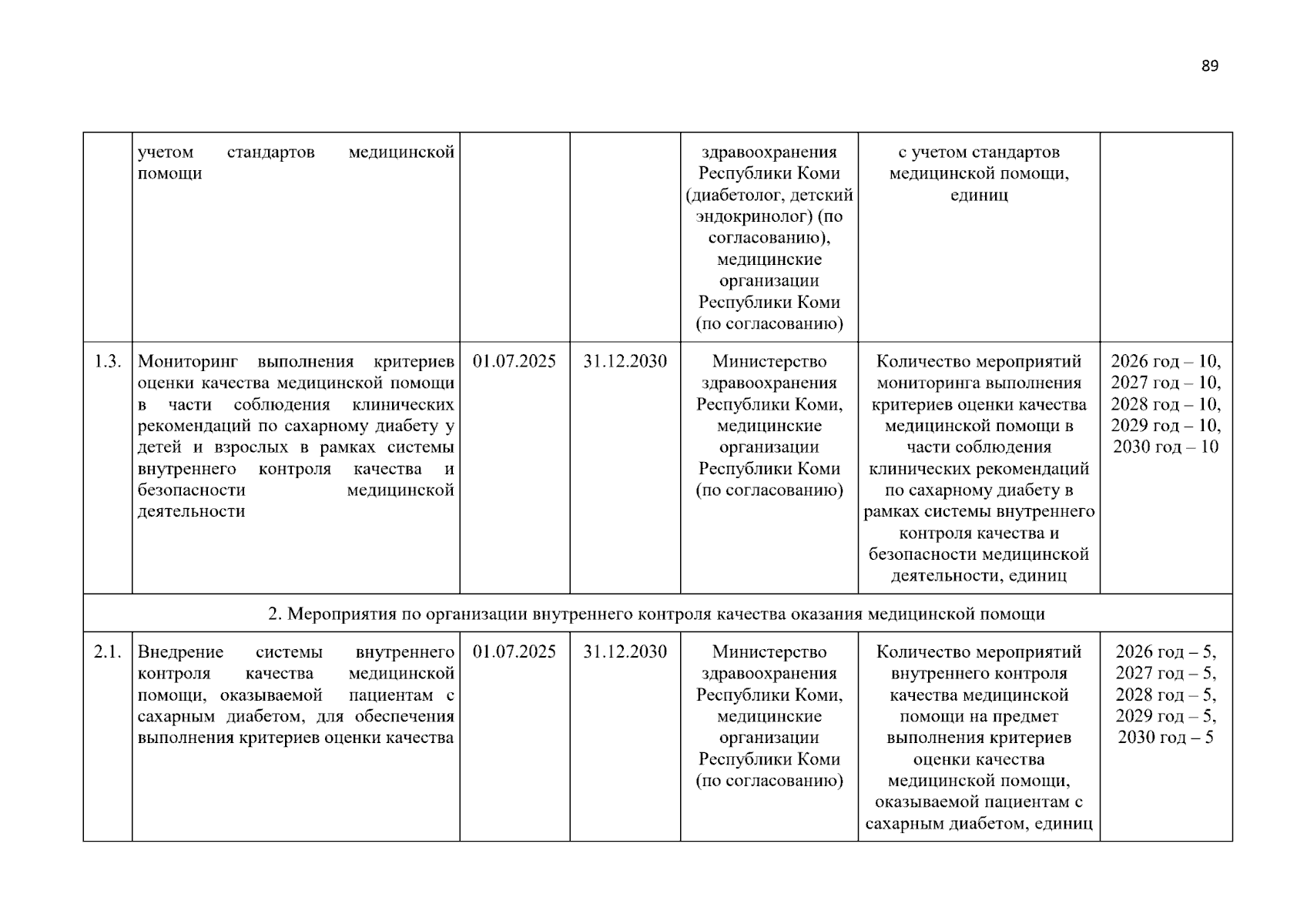 89

|  | учетом стандартов медицинской помощи |  |  | здравоохранения Республики Коми (диабетолог, детский эндокринолог) (по согласованию), медицинские организации Республики Коми (по согласованию) | с учетом стандартов медицинской помощи, единиц |  |
|---|---|---|---|---|---|---|
| 1.3. | Мониторинг выполнения критериев оценки качества медицинской помощи в части соблюдения клинических рекомендаций по сахарному диабету у детей и взрослых в рамках системы внутреннего контроля качества и безопасности медицинской деятельности | 01.07.2025 | 31.12.2030 | Министерство здравоохранения Республики Коми, медицинские организации Республики Коми (по согласованию) | Количество мероприятий мониторинга выполнения критериев оценки качества медицинской помощи в части соблюдения клинических рекомендаций по сахарному диабету в рамках системы внутреннего контроля качества и безопасности медицинской деятельности, единиц | 2026 год – 10, 2027 год – 10, 2028 год – 10, 2029 год – 10, 2030 год – 10 |
| 2. Мероприятия по организации внутреннего контроля качества оказания медицинской помощи |  |  |  |  |  |  |
| 2.1. | Внедрение системы внутреннего контроля качества медицинской помощи, оказываемой пациентам с сахарным диабетом, для обеспечения выполнения критериев оценки качества | 01.07.2025 | 31.12.2030 | Министерство здравоохранения Республики Коми, медицинские организации Республики Коми (по согласованию) | Количество мероприятий внутреннего контроля качества медицинской помощи на предмет выполнения критериев оценки качества медицинской помощи, оказываемой пациентам с сахарным диабетом, единиц | 2026 год – 5, 2027 год – 5, 2028 год – 5, 2029 год – 5, 2030 год – 5 |